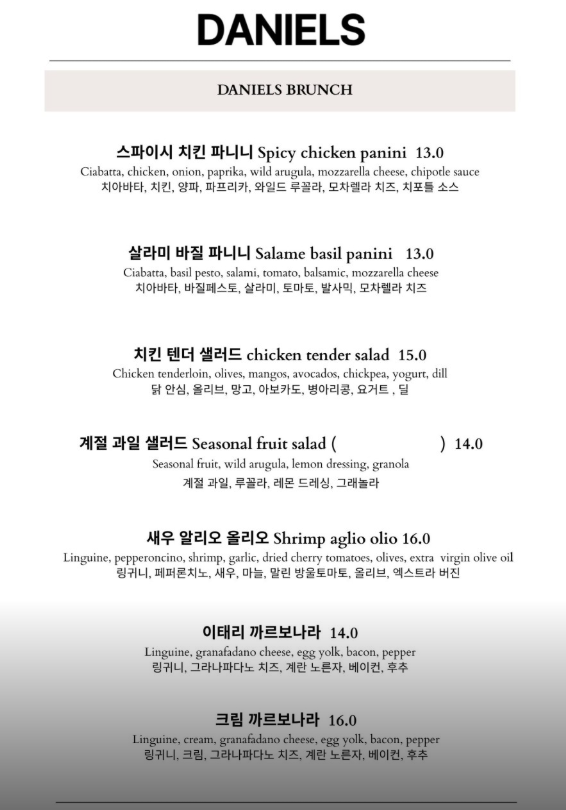 DANIELS

DANIELS BRUNCH

스파이시 치킨 파니니 Spicy chicken panini 13.0
Ciabatta, chicken, onion, paprika, wild arugula, mozzarella cheese, chipotle sauce
치아바타, 치킨, 양파, 파프리카, 와일드 루꼴라, 모차렐라 치즈, 치포틀 소스

살라미 바질 파니니 Salame basil panini 13.0
Ciabatta, basil pesto, salami, tomato, balsamic, mozzarella cheese
치아바타, 바질페스토, 살라미, 토마토, 발사믹, 모차렐라 치즈

치킨 텐더 샐러드 chicken tender salad 15.0
Chicken tenderloin, olives, mangos, avocados, chickpea, yogurt, dill
닭 안심, 올리브, 망고, 아보카도, 병아리콩, 요거트 , 딜

계절 과일 샐러드 Seasonal fruit salad ( ) 14.0
Seasonal fruit, wild arugula, lemon dressing, granola
계절 과일, 루꼴라, 레몬 드레싱, 그래놀라

새우 알리오 올리오 Shrimp aglio olio 16.0
Linguine, pepperoncino, shrimp, garlic, dried cherry tomatoes, olives, extra virgin olive oil
링귀니, 페퍼론치노, 새우, 마늘, 말린 방울토마토, 올리브, 엑스트라 버진

이태리 까르보나라 14.0
Linguine, granafadano cheese, egg yolk, bacon, pepper
링귀니, 그라나파다노 치즈, 계란 노른자, 베이컨, 후추

크림 까르보나라 16.0
Linguine, cream, granafadano cheese, egg yolk, bacon, pepper
링귀니, 크림, 그라나파다노 치즈, 계란 노른자, 베이컨, 후추